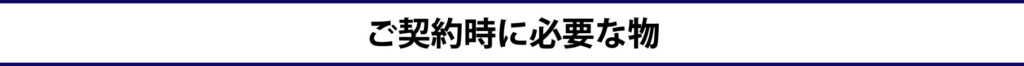 ご契約時に必要な物